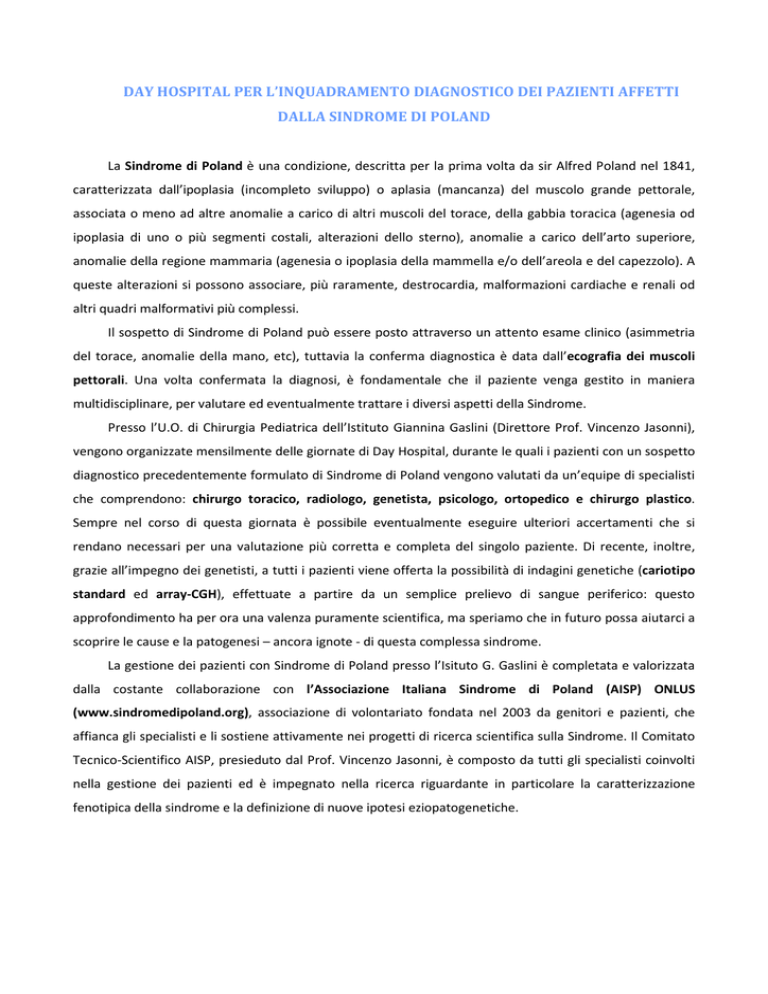 DAY HOSPITAL PER L'INQUADRAMENTO DIAGNOSTICO DEI PAZIENTI AFFETTI DALLA SINDROME DI POLAND

La Sindrome di Poland è una condizione, descritta per la prima volta da sir Alfred Poland nel 1841, caratterizzata dall'ipoplasia (incompleto sviluppo) o aplasia (mancanza) del muscolo grande pettorale, associata o meno ad altre anomalie a carico di altri muscoli del torace, della gabbia toracica (agenesia od ipoplasia di uno o più segmenti costali, alterazioni dello sterno), anomalie a carico dell'arto superiore, anomalie della regione mammaria (agenesia o ipoplasia della mammella e/o dell'areola e del capezzolo). A queste alterazioni si possono associare, più raramente, destrocardia, malformazioni cardiache e renali od altri quadri malformativi più complessi.

Il sospetto di Sindrome di Poland può essere posto attraverso un attento esame clinico (asimmetria del torace, anomalie della mano, etc), tuttavia la conferma diagnostica è data dall'ecografia dei muscoli pettorali. Una volta confermata la diagnosi, è fondamentale che il paziente venga gestito in maniera multidisciplinare, per valutare ed eventualmente trattare i diversi aspetti della Sindrome.

Presso l'U.O. di Chirurgia Pediatrica dell'Istituto Giannina Gaslini (Direttore Prof. Vincenzo Jasonni), vengono organizzate mensilmente delle giornate di Day Hospital, durante le quali i pazienti con un sospetto diagnostico precedentemente formulato di Sindrome di Poland vengono valutati da un'equipe di specialisti che comprendono: chirurgo toracico, radiologo, genetista, psicologo, ortopedico e chirurgo plastico. Sempre nel corso di questa giornata è possibile eventualmente eseguire ulteriori accertamenti che si rendano necessari per una valutazione più corretta e completa del singolo paziente. Di recente, inoltre, grazie all'impegno dei genetisti, a tutti i pazienti viene offerta la possibilità di indagini genetiche (cariotipo standard ed array-CGH), effettuate a partire da un semplice prelievo di sangue periferico: questo approfondimento ha per ora una valenza puramente scientifica, ma speriamo che in futuro possa aiutarci a scoprire le cause e la patogenesi – ancora ignote - di questa complessa sindrome.

La gestione dei pazienti con Sindrome di Poland presso l'Isituto G. Gaslini è completata e valorizzata dalla costante collaborazione con l'Associazione Italiana Sindrome di Poland (AISP) ONLUS (www.sindromedipoland.org), associazione di volontariato fondata nel 2003 da genitori e pazienti, che affianca gli specialisti e li sostiene attivamente nei progetti di ricerca scientifica sulla Sindrome. Il Comitato Tecnico-Scientifico AISP, presieduto dal Prof. Vincenzo Jasonni, è composto da tutti gli specialisti coinvolti nella gestione dei pazienti ed è impegnato nella ricerca riguardante in particolare la caratterizzazione fenotipica della sindrome e la definizione di nuove ipotesi eziopatogenetiche.